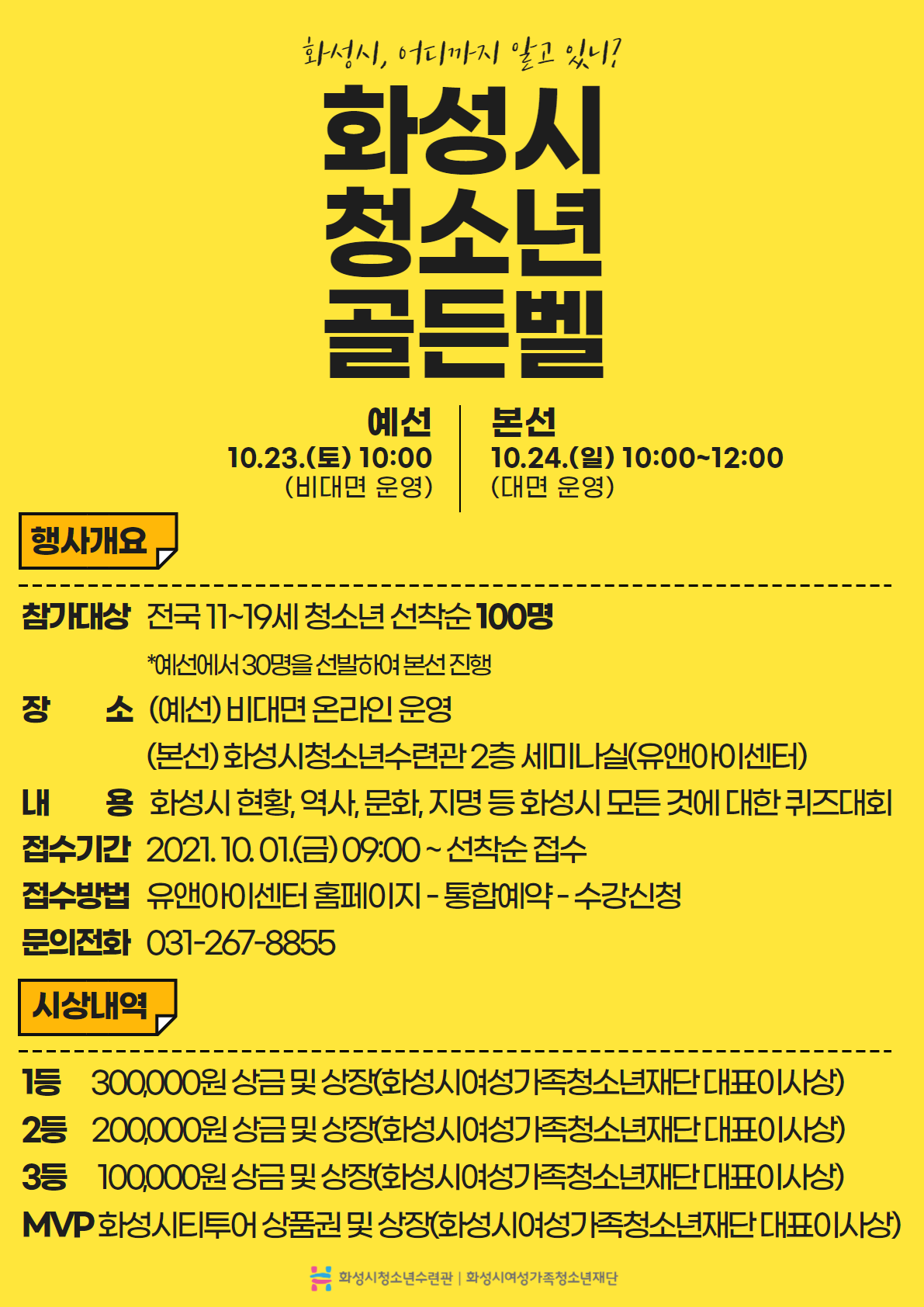 화성시, 어디까지 알고 있니?

화성시
청소년
골든벨

예선
10.23.(토) 10:00
(비대면 운영)

본선
10.24.(일) 10:00~12:00
(대면 운영)

행사개요

참가대상 전국 11~19세 청소년 선착순 100명
*예선에서 30명을 선발하여 본선 진행
장 소 (예선) 비대면 온라인 운영
(본선) 화성시청소년수련관 2층 세미나실(유앤아이센터)
내 용 화성시 현황, 역사, 문화, 지명 등 화성시 모든 것에 대한 퀴즈대회
접수기간 2021. 10. 01.(금) 09:00 ~ 선착순 접수
접수방법 유앤아이센터 홈페이지 - 통합예약 - 수강신청
문의전화 031-267-8855

시상내역

1등 300,000원 상금 및 상장(화성시여성가족청소년재단 대표이사상)
2등 200,000원 상금 및 상장(화성시여성가족청소년재단 대표이사상)
3등 100,000원 상금 및 상장(화성시여성가족청소년재단 대표이사상)
MVP 화성시티투어 상품권 및 상장(화성시여성가족청소년재단 대표이사상)

화성시청소년수련관 | 화성시여성가족청소년재단